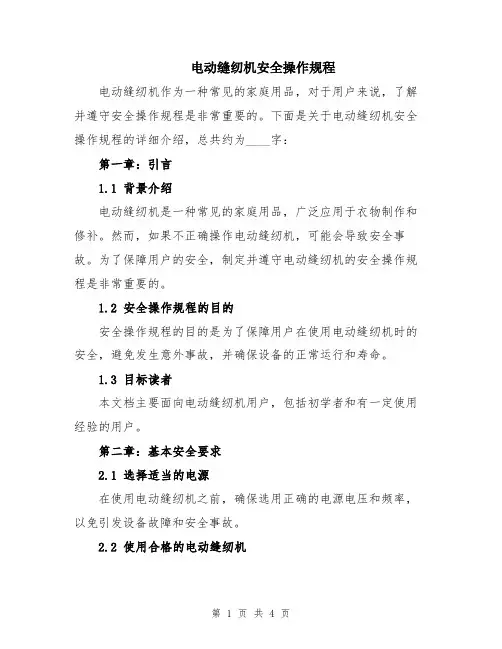 电动缝纫机安全操作规程

电动缝纫机作为一种常见的家庭用品，对于用户来说，了解并遵守安全操作规程是非常重要的。下面是关于电动缝纫机安全操作规程的详细介绍，总共约为____字：

第一章：引言

1.1 背景介绍

电动缝纫机是一种常见的家庭用品，广泛应用于衣物制作和修补。然而，如果不正确操作电动缝纫机，可能会导致安全事故。为了保障用户的安全，制定并遵守电动缝纫机的安全操作规程是非常重要的。

1.2 安全操作规程的目的

安全操作规程的目的是为了保障用户在使用电动缝纫机时的安全，避免发生意外事故，并确保设备的正常运行和寿命。

1.3 目标读者

本文档主要面向电动缝纫机用户，包括初学者和有一定使用经验的用户。

第二章：基本安全要求

2.1 选择适当的电源

在使用电动缝纫机之前，确保选用正确的电源电压和频率，以免引发设备故障和安全事故。

2.2 使用合格的电动缝纫机

第 1 页 共 4 页